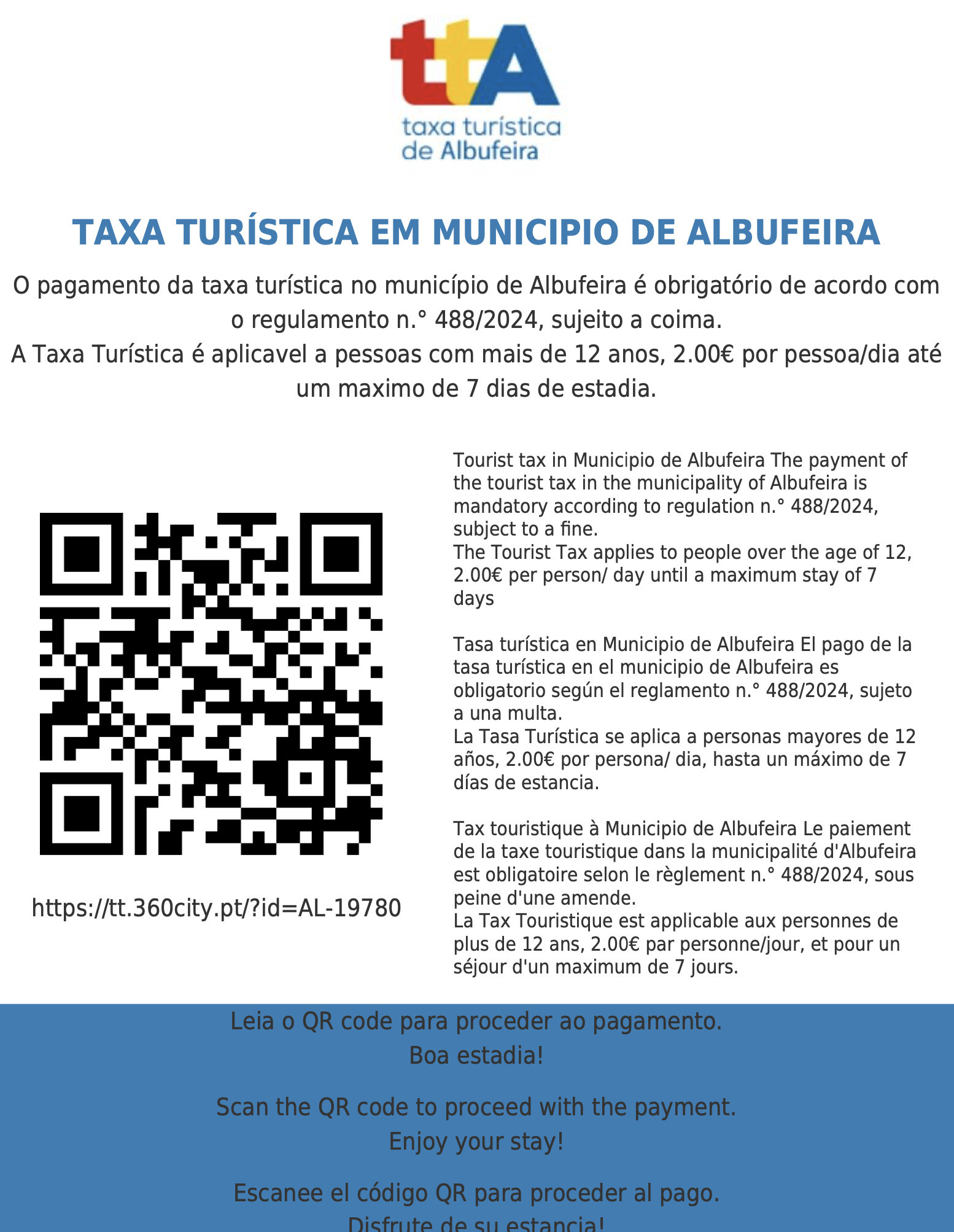 ttA
taxa turística de Albufeira

TAXA TURÍSTICA EM MUNICIPIO DE ALBUFEIRA

O pagamento da taxa turística no município de Albufeira é obrigatório de acordo com o regulamento n.° 488/2024, sujeito a coima.
A Taxa Turística é aplicavel a pessoas com mais de 12 anos, 2.00€ por pessoa/dia até um maximo de 7 dias de estadia.

https://tt.360city.pt/?id=AL-19780

Tourist tax in Municipio de Albufeira The payment of the tourist tax in the municipality of Albufeira is mandatory according to regulation n.° 488/2024, subject to a fine.
The Tourist Tax applies to people over the age of 12, 2.00€ per person/ day until a maximum stay of 7 days

Tasa turística en Municipio de Albufeira El pago de la tasa turística en el municipio de Albufeira es obligatorio según el reglamento n.° 488/2024, sujeto a una multa.
La Tasa Turística se aplica a personas mayores de 12 años, 2.00€ por persona/ dia, hasta un máximo de 7 días de estancia.

Tax touristique à Municipio de Albufeira Le paiement de la taxe touristique dans la municipalité d'Albufeira est obligatoire selon le règlement n.° 488/2024, sous peine d'une amende.
La Tax Touristique est applicable aux personnes de plus de 12 ans, 2.00€ par personne/jour, et pour un séjour d'un maximum de 7 jours.

Leia o QR code para proceder ao pagamento.
Boa estadia!

Scan the QR code to proceed with the payment.
Enjoy your stay!

Escanee el código QR para proceder al pago.
Disfrute de su estancia!